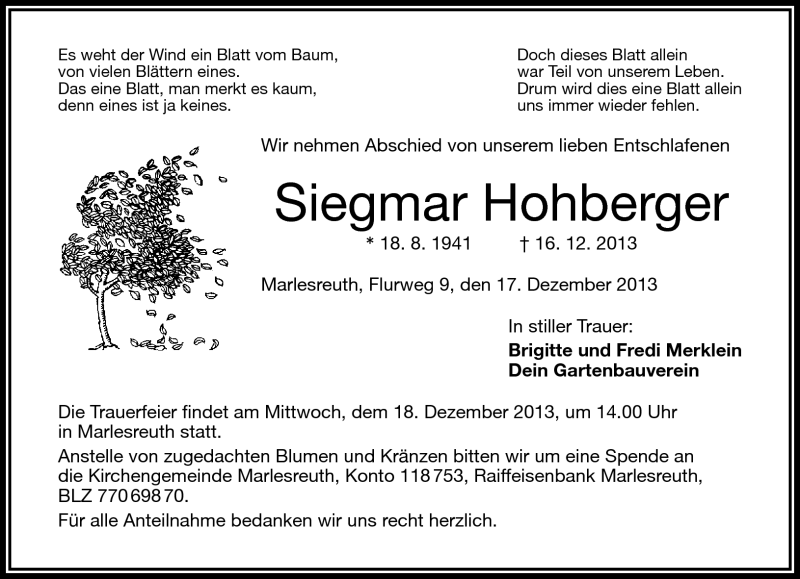 Es weht der Wind ein Blatt vom Baum,
von vielen Blättern eines.
Das eine Blatt, man merkt es kaum,
denn eines ist ja keines.

Doch dieses Blatt allein
war Teil von unserem Leben.
Drum wird dies eine Blatt allein
uns immer wieder fehlen.

Wir nehmen Abschied von unserem lieben Entschlafenen

Siegmar Hohberger

* 18. 8. 1941 † 16. 12. 2013

Marlesreuth, Flurweg 9, den 17. Dezember 2013

In stiller Trauer:
Brigitte und Fredi Merklein
Dein Gartenbauverein

Die Trauerfeier findet am Mittwoch, dem 18. Dezember 2013, um 14.00 Uhr in Marlesreuth statt.

Anstelle von zugedachten Blumen und Kränzen bitten wir um eine Spende an die Kirchengemeinde Marlesreuth, Konto 118753, Raiffeisenbank Marlesreuth, BLZ 77069870.

Für alle Anteilnahme bedanken wir uns recht herzlich.